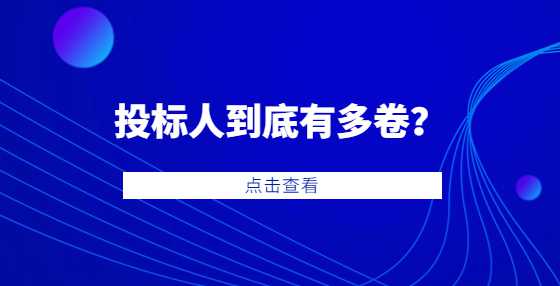 投标人到底有多卷？

点击查看